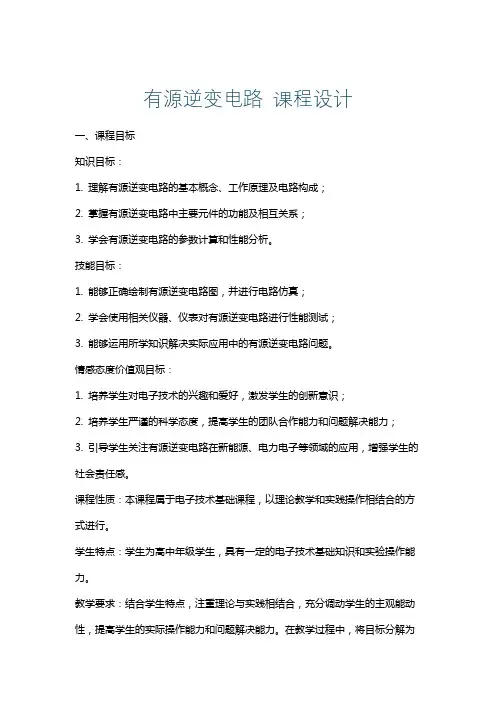 有源逆变电路 课程设计

一、课程目标

知识目标：

1. 理解有源逆变电路的基本概念、工作原理及电路构成；

2. 掌握有源逆变电路中主要元件的功能及相互关系；

3. 学会有源逆变电路的参数计算和性能分析。

技能目标：

1. 能够正确绘制有源逆变电路图，并进行电路仿真；

2. 学会使用相关仪器、仪表对有源逆变电路进行性能测试；

3. 能够运用所学知识解决实际应用中的有源逆变电路问题。

情感态度价值观目标：

1. 培养学生对电子技术的兴趣和爱好，激发学生的创新意识；

2. 培养学生严谨的科学态度，提高学生的团队合作能力和问题解决能力；

3. 引导学生关注有源逆变电路在新能源、电力电子等领域的应用，增强学生的社会责任感。

课程性质：本课程属于电子技术基础课程，以理论教学和实践操作相结合的方式进行。

学生特点：学生为高中年级学生，具有一定的电子技术基础知识和实验操作能力。

教学要求：结合学生特点，注重理论与实践相结合，充分调动学生的主观能动性，提高学生的实际操作能力和问题解决能力。在教学过程中，将目标分解为